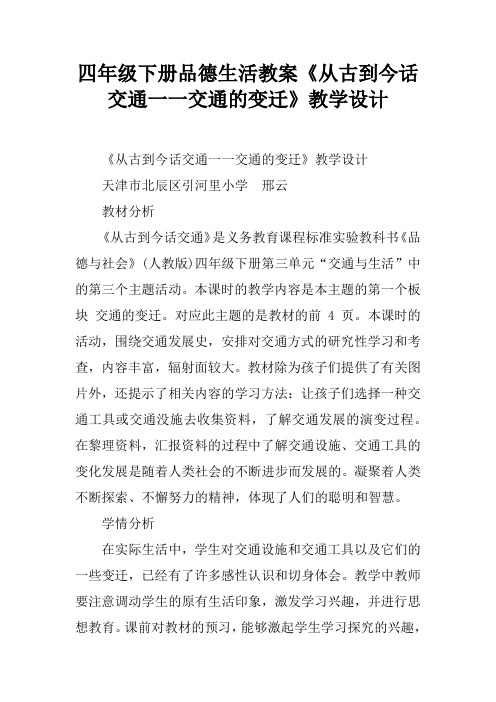 四年级下册品德生活教案《从古到今话交通一一交通的变迁》教学设计

《从古到今话交通一一交通的变迁》教学设计

天津市北辰区引河里小学　邢云

教材分析

《从古到今话交通》是义务教育课程标准实验教科书《品德与社会》(人教版)四年级下册第三单元“交通与生活”中的第三个主题活动。本课时的教学内容是本主题的第一个板块 交通的变迁。对应此主题的是教材的前 4 页。本课时的活动，围绕交通发展史，安排对交通方式的研究性学习和考查，内容丰富，辐射面较大。教材除为孩子们提供了有关图片外，还提示了相关内容的学习方法：让孩子们选择一种交通工具或交通没施去收集资料，了解交通发展的演变过程。在黎理资料，汇报资料的过程中了解交通设施、交通工具的变化发展是随着人类社会的不断进步而发展的。凝聚着人类不断探索、不懈努力的精神，体现了人们的聪明和智慧。

学情分析

在实际生活中，学生对交通设施和交通工具以及它们的一些变迁，已经有了许多感性认识和切身体会。教学中教师要注意调动学生的原有生活印象，激发学习兴趣，并进行思想教育。课前对教材的预习，能够激起学生学习探究的兴趣，